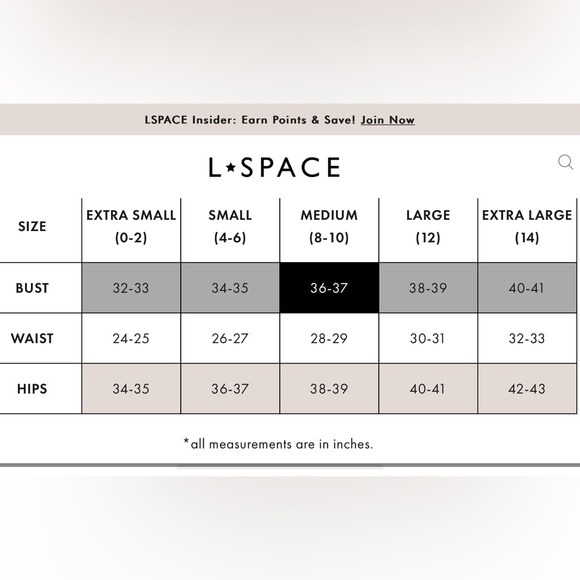 LSPACE Insider: Earn Points & Save! Join Now

L★SPACE

| SIZE | EXTRA SMALL (0-2) | SMALL (4-6) | MEDIUM (8-10) | LARGE (12) | EXTRA LARGE (14) |
|---|---|---|---|---|---|
| BUST | 32-33 | 34-35 | 36-37 | 38-39 | 40-41 |
| WAIST | 24-25 | 26-27 | 28-29 | 30-31 | 32-33 |
| HIPS | 34-35 | 36-37 | 38-39 | 40-41 | 42-43 |

*all measurements are in inches.